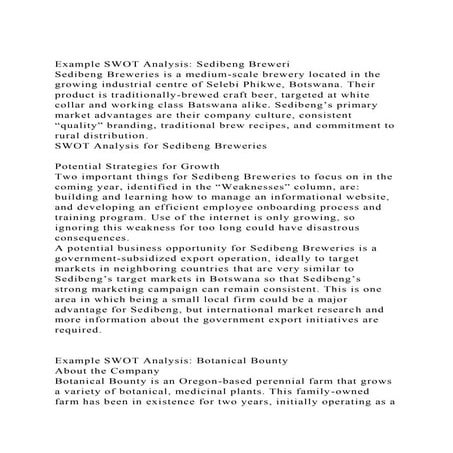 Example SWOT Analysis: Sedibeng Breweri
Sedibeng Breweries is a medium-scale brewery located in the growing industrial centre of Selebi Phikwe, Botswana. Their product is traditionally-brewed craft beer, targeted at white collar and working class Batswana alike. Sedibeng's primary market advantages are their company culture, consistent "quality" branding, traditional brew recipes, and commitment to rural distribution.
SWOT Analysis for Sedibeng Breweries

Potential Strategies for Growth
Two important things for Sedibeng Breweries to focus on in the coming year, identified in the "Weaknesses" column, are: building and learning how to manage an informational website, and developing an efficient employee onboarding process and training program. Use of the internet is only growing, so ignoring this weakness for too long could have disastrous consequences.
A potential business opportunity for Sedibeng Breweries is a government-subsidized export operation, ideally to target markets in neighboring countries that are very similar to Sedibeng's target markets in Botswana so that Sedibeng's strong marketing campaign can remain consistent. This is one area in which being a small local firm could be a major advantage for Sedibeng, but international market research and more information about the government export initiatives are required.

Example SWOT Analysis: Botanical Bounty
About the Company
Botanical Bounty is an Oregon-based perennial farm that grows a variety of botanical, medicinal plants. This family-owned farm has been in existence for two years, initially operating as a